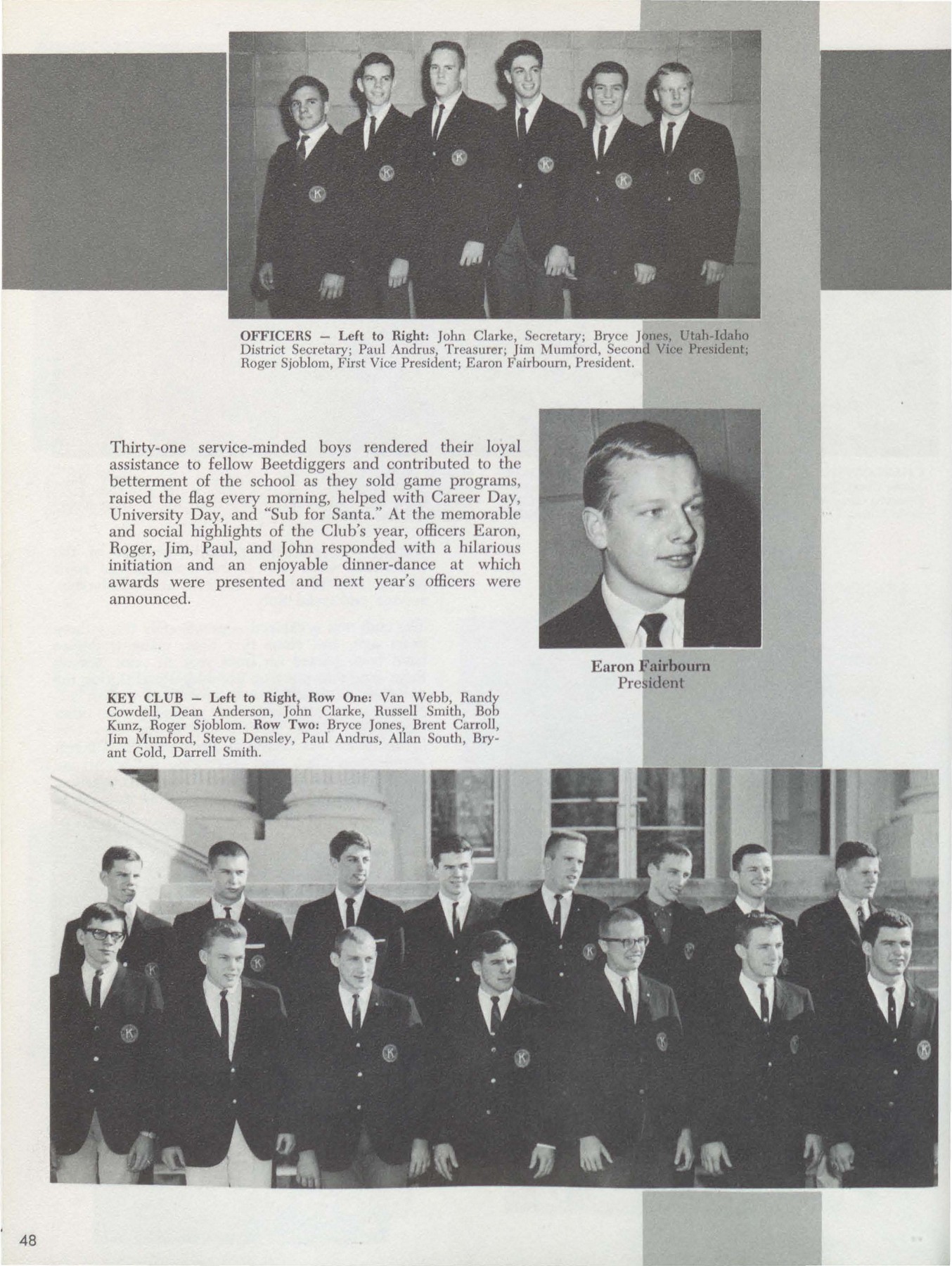 OFFICERS – Left to Right: John Clarke, Secretary; Bryce Jones, Utah-Idaho District Secretary; Paul Andrus, Treasurer; Jim Mumford, Second Vice President; Roger Sjoblom, First Vice President; Earon Fairbourn, President.

Thirty-one service-minded boys rendered their loyal assistance to fellow Beetdiggers and contributed to the betterment of the school as they sold game programs, raised the flag every morning, helped with Career Day, University Day, and "Sub for Santa." At the memorable and social highlights of the Club's year, officers Earon, Roger, Jim, Paul, and John responded with a hilarious initiation and an enjoyable dinner-dance at which awards were presented and next year's officers were announced.

Earon Fairbourn
President

KEY CLUB – Left to Right, Row One: Van Webb, Randy Cowdell, Dean Anderson, John Clarke, Russell Smith, Bob Kunz, Roger Sjoblom. Row Two: Bryce Jones, Brent Carroll, Jim Mumford, Steve Densley, Paul Andrus, Allan South, Bryant Gold, Darrell Smith.

48